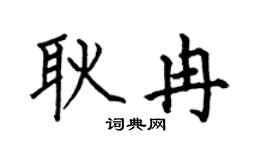 耿冉
词典网